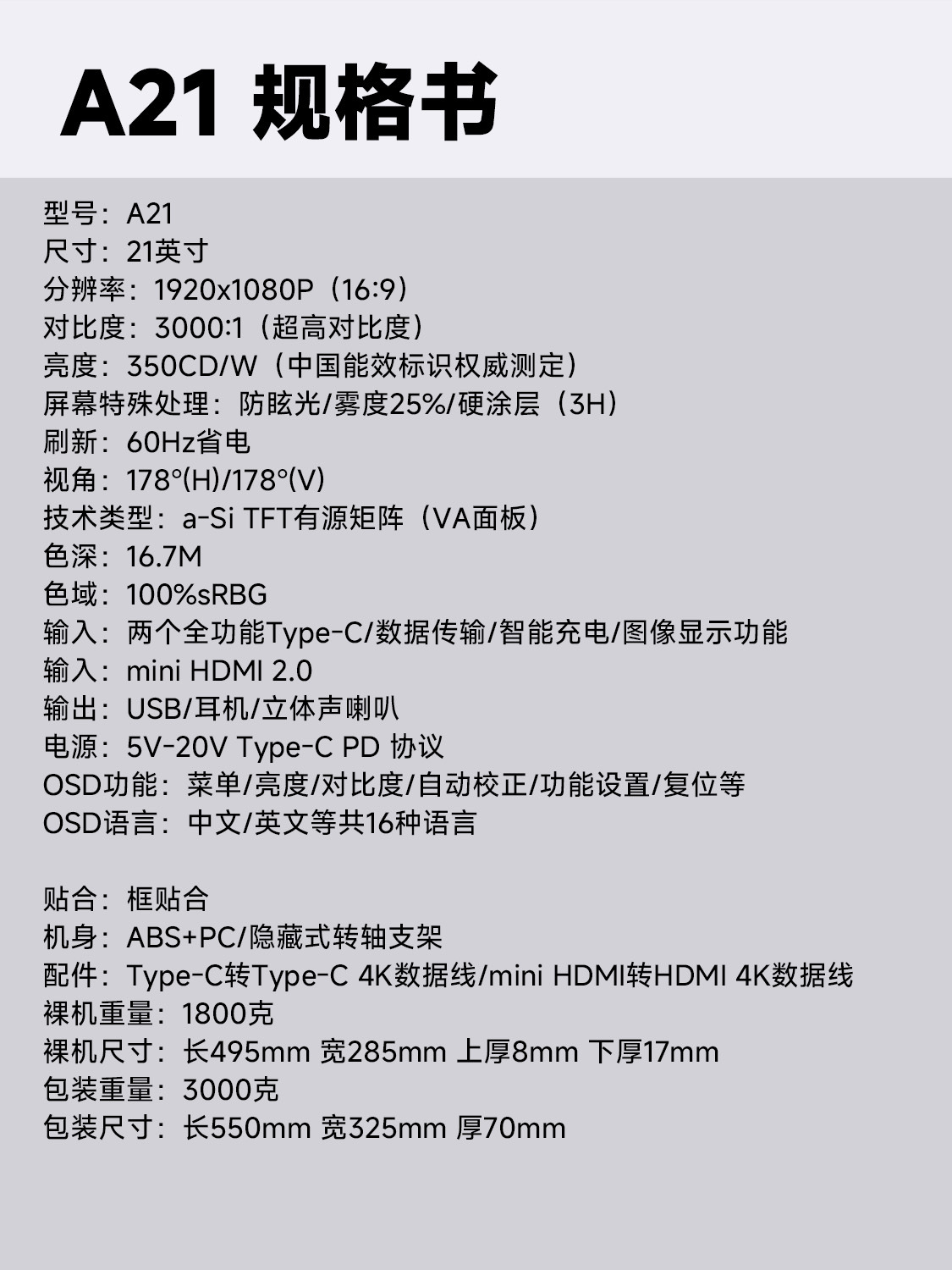 A21 规格书

型号：A21
尺寸：21英寸
分辨率：1920x1080P（16:9）
对比度：3000:1（超高对比度）
亮度：350CD/W（中国能效标识权威测定）
屏幕特殊处理：防眩光/雾度25%/硬涂层（3H）
刷新：60Hz省电
视角：178°(H)/178°(V)
技术类型：a-Si TFT有源矩阵（VA面板）
色深：16.7M
色域：100%sRBG
输入：两个全功能Type-C/数据传输/智能充电/图像显示功能
输入：mini HDMI 2.0
输出：USB/耳机/立体声喇叭
电源：5V-20V Type-C PD 协议
OSD功能：菜单/亮度/对比度/自动校正/功能设置/复位等
OSD语言：中文/英文等共16种语言

贴合：框贴合
机身：ABS+PC/隐藏式转轴支架
配件：Type-C转Type-C 4K数据线/mini HDMI转HDMI 4K数据线
裸机重量：1800克
裸机尺寸：长495mm 宽285mm 上厚8mm 下厚17mm
包装重量：3000克
包装尺寸：长550mm 宽325mm 厚70mm